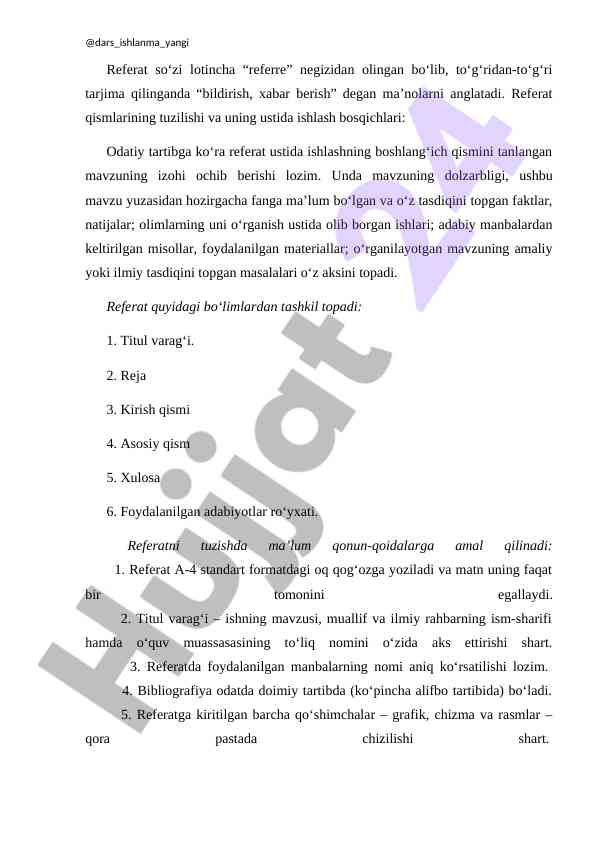 @dars_ishlanma_yangi

Referat so‘zi lotincha “referre” negizidan olingan bo‘lib, to‘g‘ridan-to‘g‘ri tarjima qilinganda “bildirish, xabar berish” degan ma’nolarni anglatadi. Referat qismlarining tuzilishi va uning ustida ishlash bosqichlari:

Odatiy tartibga ko‘ra referat ustida ishlashning boshlang‘ich qismini tanlangan mavzuning izohi ochib berishi lozim. Unda mavzuning dolzarbligi, ushbu mavzu yuzasidan hozirgacha fanga ma’lum bo‘lgan va o‘z tasdiqini topgan faktlar, natijalar; olimlarning uni o‘rganish ustida olib borgan ishlari; adabiy manbalardan keltirilgan misollar, foydalanilgan materiallar; o‘rganilayotgan mavzuning amaliy yoki ilmiy tasdiqini topgan masalalari o‘z aksini topadi.

Referat quyidagi bo‘limlardan tashkil topadi:

1. Titul varag‘i.

2. Reja

3. Kirish qismi

4. Asosiy qism

5. Xulosa

6. Foydalanilgan adabiyotlar ro‘yxati.

Referatni tuzishda ma’lum qonun-qoidalarga amal qilinadi:
1. Referat A-4 standart formatdagi oq qog‘ozga yoziladi va matn uning faqat bir tomonini egallaydi.
2. Titul varag‘i – ishning mavzusi, muallif va ilmiy rahbarning ism-sharifi hamda o‘quv muassasasining to‘liq nomini o‘zida aks ettirishi shart.
3. Referatda foydalanilgan manbalarning nomi aniq ko‘rsatilishi lozim.
4. Bibliografiya odatda doimiy tartibda (ko‘pincha alifbo tartibida) bo‘ladi.
5. Referatga kiritilgan barcha qo‘shimchalar – grafik, chizma va rasmlar – qora pastada chizilishi shart.

Hujjat 24